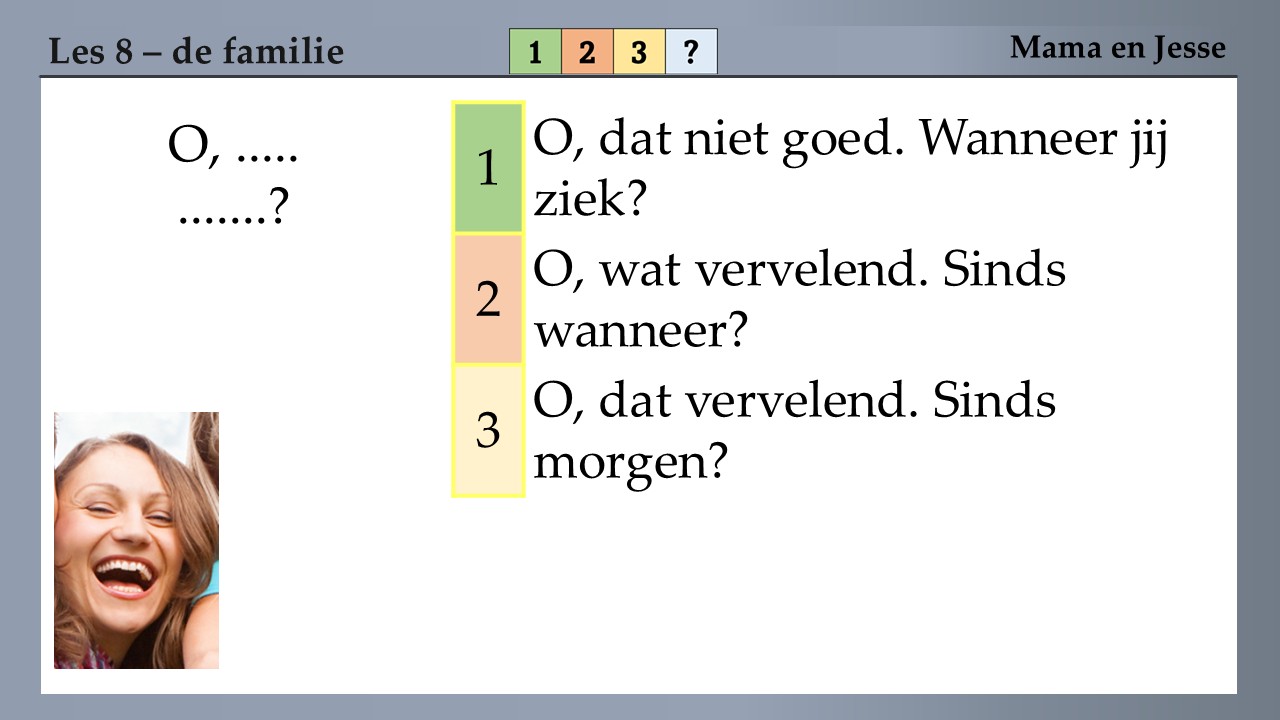 Les 8 – de familie

1 2 3 ?

Mama en Jesse

O, .....
.......?

1 O, dat niet goed. Wanneer jij ziek?

2 O, wat vervelend. Sinds wanneer?

3 O, dat vervelend. Sinds morgen?